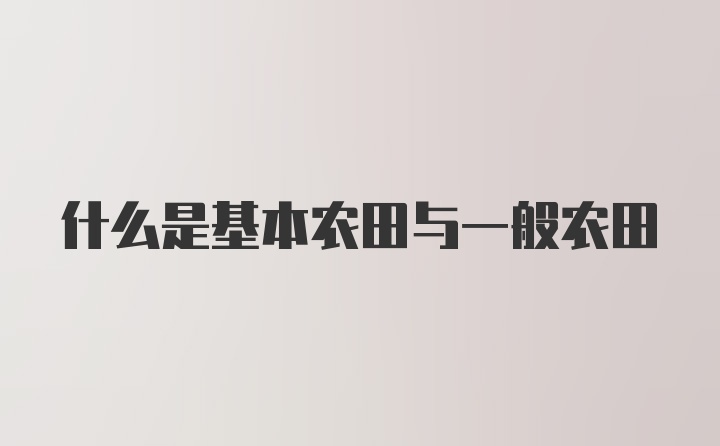 什么是基本农田与一般农田